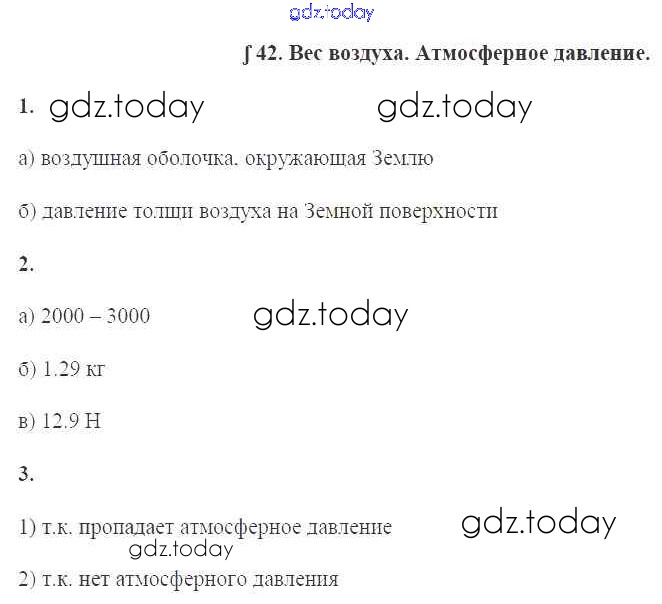 ∫ 42. Вес воздуха. Атмосферное давление.

1.

а) воздушная оболочка. окружающая Землю

б) давление толщи воздуха на Земной поверхности

2.

а) 2000 – 3000

б) 1.29 кг

в) 12.9 Н

3.

1) т.к. пропадает атмосферное давление

2) т.к. нет атмосферного давления

gdz.today